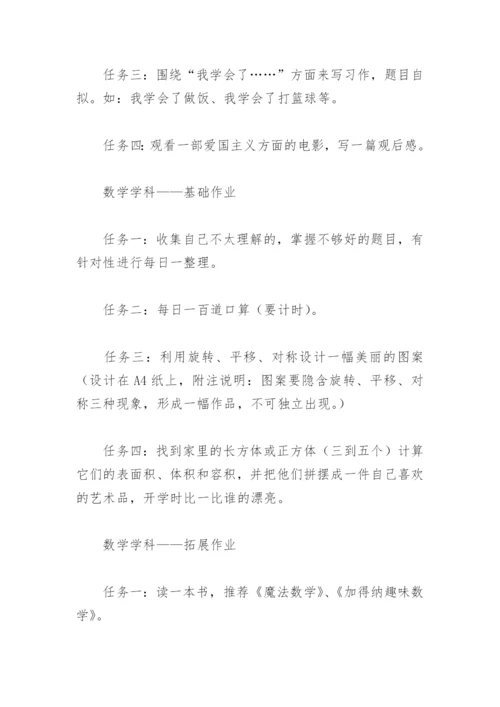 任务三：围绕“我学会了……”方面来写习作，题目自拟。如：我学会了做饭、我学会了打篮球等。

任务四:观看一部爱国主义方面的电影，写一篇观后感。

数学学科——基础作业

任务一：收集自己不太理解的，掌握不够好的题目，有针对性进行每日一整理。

任务二：每日一百道口算（要计时）。

任务三：利用旋转、平移、对称设计一幅美丽的图案（设计在A4纸上，附注说明：图案要隐含旋转、平移、对称三种现象，形成一幅作品，不可独立出现。）

任务四：找到家里的长方体或正方体（三到五个）计算它们的表面积、体积和容积，并把他们拼摆成一件自己喜欢的艺术品，开学时比一比谁的漂亮。

数学学科——拓展作业

任务一：读一本书，推荐《魔法数学》、《加得纳趣味数学》。